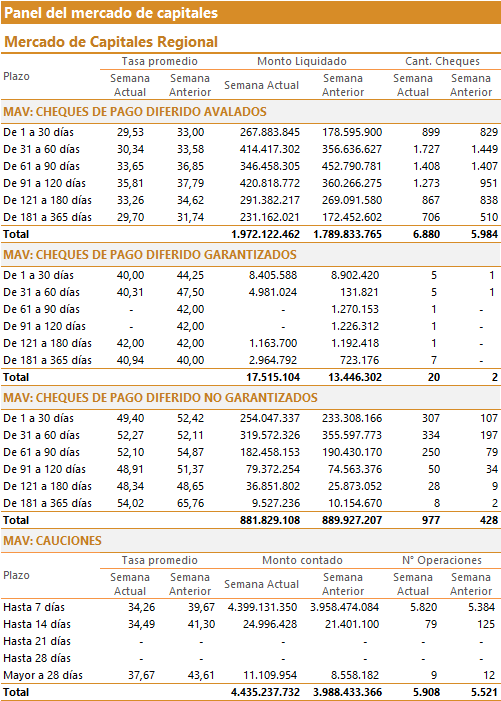 Panel del mercado de capitales

Mercado de Capitales Regional

| Plazo | Tasa promedio Semana Actual | Tasa promedio Semana Anterior | Monto Liquidado Semana Actual | Monto Liquidado Semana Anterior | Cant. Cheques Semana Actual | Cant. Cheques Semana Anterior |
|---|---|---|---|---|---|---|
| MAV: CHEQUES DE PAGO DIFERIDO AVALADOS | | | | | | |
| De 1 a 30 días | 29,53 | 33,00 | 267.883.845 | 178.595.900 | 899 | 829 |
| De 31 a 60 días | 30,34 | 33,58 | 414.417.302 | 356.636.627 | 1.727 | 1.449 |
| De 61 a 90 días | 33,65 | 36,85 | 346.458.305 | 452.790.781 | 1.408 | 1.407 |
| De 91 a 120 días | 35,81 | 37,79 | 420.818.772 | 360.266.275 | 1.273 | 951 |
| De 121 a 180 días | 33,26 | 34,62 | 291.382.217 | 269.091.580 | 867 | 838 |
| De 181 a 365 días | 29,70 | 31,74 | 231.162.021 | 172.452.602 | 706 | 510 |
| Total | | | 1.972.122.462 | 1.789.833.765 | 6.880 | 5.984 |
| MAV: CHEQUES DE PAGO DIFERIDO GARANTIZADOS | | | | | | |
| De 1 a 30 días | 40,00 | 44,25 | 8.405.588 | 8.902.420 | 5 | 1 |
| De 31 a 60 días | 40,31 | 47,50 | 4.981.024 | 131.821 | 5 | 1 |
| De 61 a 90 días | - | 42,00 | - | 1.270.153 | 1 | - |
| De 91 a 120 días | - | 42,00 | - | 1.226.312 | 1 | - |
| De 121 a 180 días | 42,00 | 42,00 | 1.163.700 | 1.192.418 | 1 | - |
| De 181 a 365 días | 40,94 | 40,00 | 2.964.792 | 723.176 | 7 | - |
| Total | | | 17.515.104 | 13.446.302 | 20 | 2 |
| MAV: CHEQUES DE PAGO DIFERIDO NO GARANTIZADOS | | | | | | |
| De 1 a 30 días | 49,40 | 52,42 | 254.047.337 | 233.308.166 | 307 | 107 |
| De 31 a 60 días | 52,27 | 52,11 | 319.572.326 | 355.597.773 | 334 | 197 |
| De 61 a 90 días | 52,10 | 54,87 | 182.458.153 | 190.430.170 | 250 | 79 |
| De 91 a 120 días | 48,91 | 51,37 | 79.372.254 | 74.563.376 | 50 | 34 |
| De 121 a 180 días | 48,34 | 48,65 | 36.851.802 | 25.873.052 | 28 | 9 |
| De 181 a 365 días | 54,02 | 65,76 | 9.527.236 | 10.154.670 | 8 | 2 |
| Total | | | 881.829.108 | 889.927.207 | 977 | 428 |

MAV: CAUCIONES

| Plazo | Tasa promedio Semana Actual | Tasa promedio Semana Anterior | Monto contado Semana Actual | Monto contado Semana Anterior | N° Operaciones Semana Actual | N° Operaciones Semana Anterior |
|---|---|---|---|---|---|---|
| Hasta 7 días | 34,26 | 39,67 | 4.399.131.350 | 3.958.474.084 | 5.820 | 5.384 |
| Hasta 14 días | 34,49 | 41,30 | 24.996.428 | 21.401.100 | 79 | 125 |
| Hasta 21 días | - | - | - | - | - | - |
| Hasta 28 días | - | - | - | - | - | - |
| Mayor a 28 días | 37,67 | 43,61 | 11.109.954 | 8.558.182 | 9 | 12 |
| Total | | | 4.435.237.732 | 3.988.433.366 | 5.908 | 5.521 |